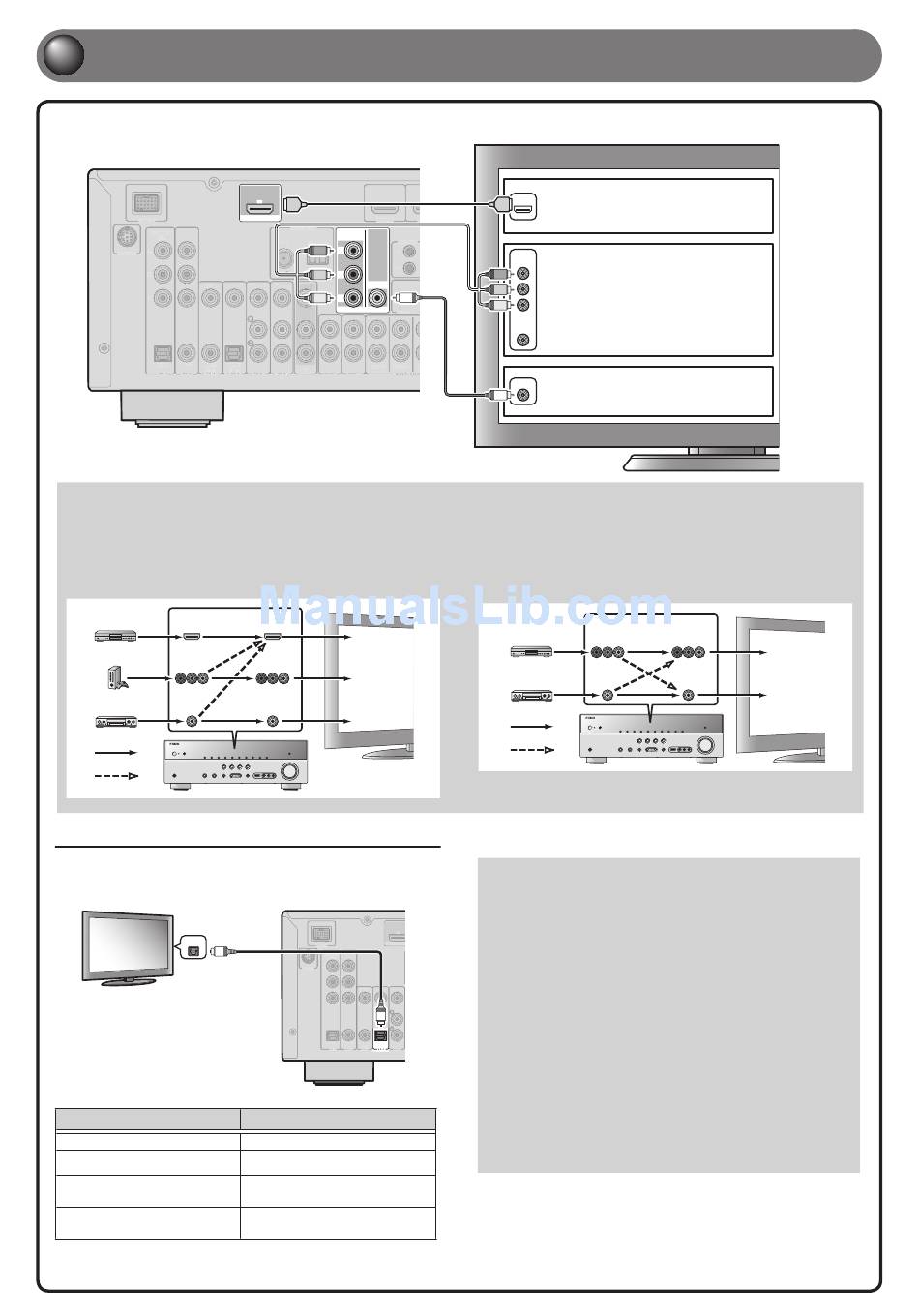 ManualsLib.com